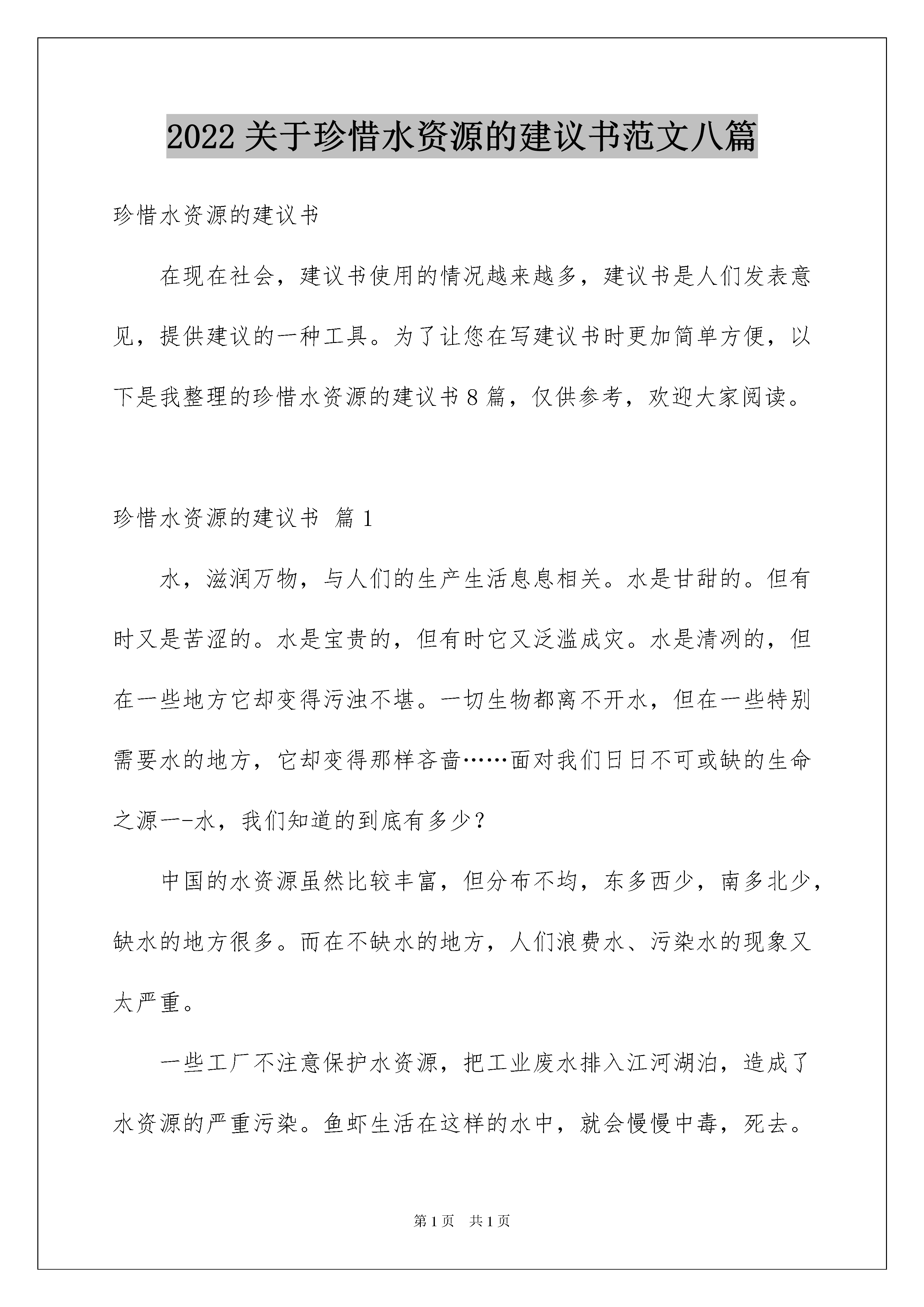 2022 关于珍惜水资源的建议书范文八篇

珍惜水资源的建议书

在现在社会，建议书使用的情况越来越多，建议书是人们发表意见，提供建议的一种工具。为了让您在写建议书时更加简单方便，以下是我整理的珍惜水资源的建议书 8 篇，仅供参考，欢迎大家阅读。

珍惜水资源的建议书 篇 1

水，滋润万物，与人们的生产生活息息相关。水是甘甜的。但有时又是苦涩的。水是宝贵的，但有时它又泛滥成灾。水是清冽的，但在一些地方它却变得污浊不堪。一切生物都离不开水，但在一些特别需要水的地方，它却变得那样吝啬……面对我们日日不可或缺的生命之源一-水，我们知道的到底有多少？

中国的水资源虽然比较丰富，但分布不均，东多西少，南多北少，缺水的地方很多。而在不缺水的地方，人们浪费水、污染水的现象又太严重。

一些工厂不注意保护水资源，把工业废水排入江河湖泊，造成了水资源的严重污染。鱼虾生活在这样的水中，就会慢慢中毒，死去。

第 1 页 共 1 页